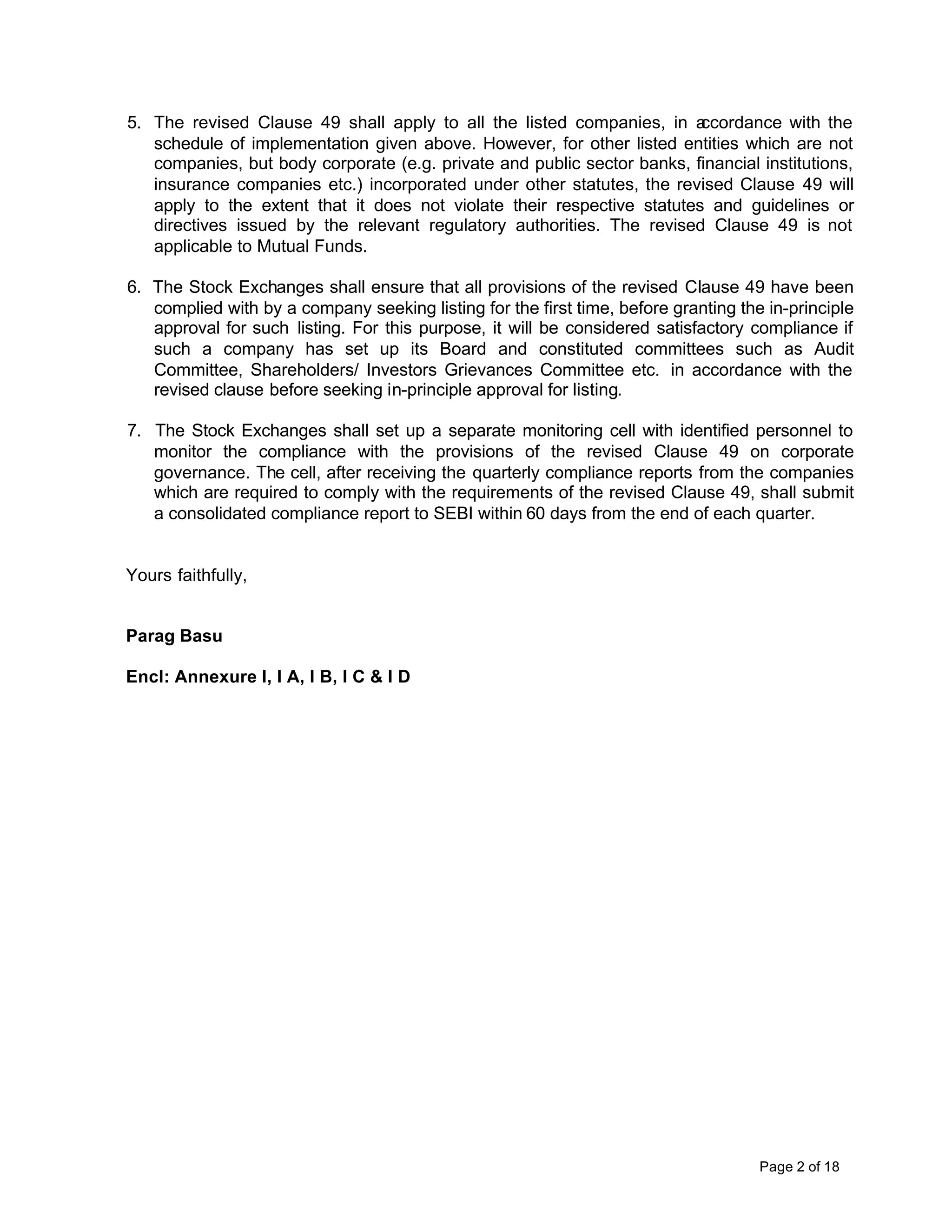 5. The revised Clause 49 shall apply to all the listed companies, in accordance with the schedule of implementation given above. However, for other listed entities which are not companies, but body corporate (e.g. private and public sector banks, financial institutions, insurance companies etc.) incorporated under other statutes, the revised Clause 49 will apply to the extent that it does not violate their respective statutes and guidelines or directives issued by the relevant regulatory authorities. The revised Clause 49 is not applicable to Mutual Funds.

6. The Stock Exchanges shall ensure that all provisions of the revised Clause 49 have been complied with by a company seeking listing for the first time, before granting the in-principle approval for such listing. For this purpose, it will be considered satisfactory compliance if such a company has set up its Board and constituted committees such as Audit Committee, Shareholders/ Investors Grievances Committee etc. in accordance with the revised clause before seeking in-principle approval for listing.

7. The Stock Exchanges shall set up a separate monitoring cell with identified personnel to monitor the compliance with the provisions of the revised Clause 49 on corporate governance. The cell, after receiving the quarterly compliance reports from the companies which are required to comply with the requirements of the revised Clause 49, shall submit a consolidated compliance report to SEBI within 60 days from the end of each quarter.

Yours faithfully,

Parag Basu

Encl: Annexure I, I A, I B, I C & I D

Page 2 of 18